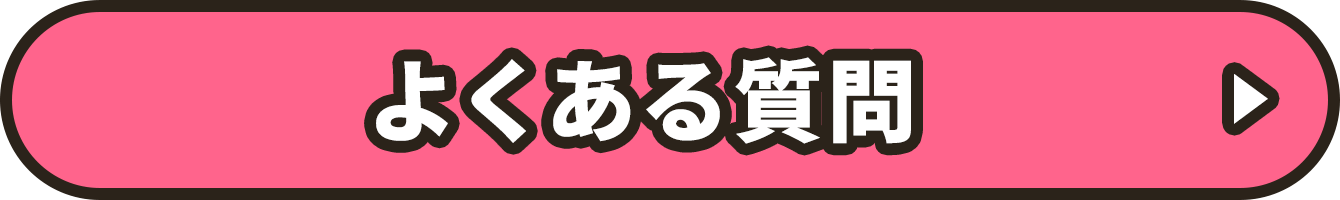 よくある質問